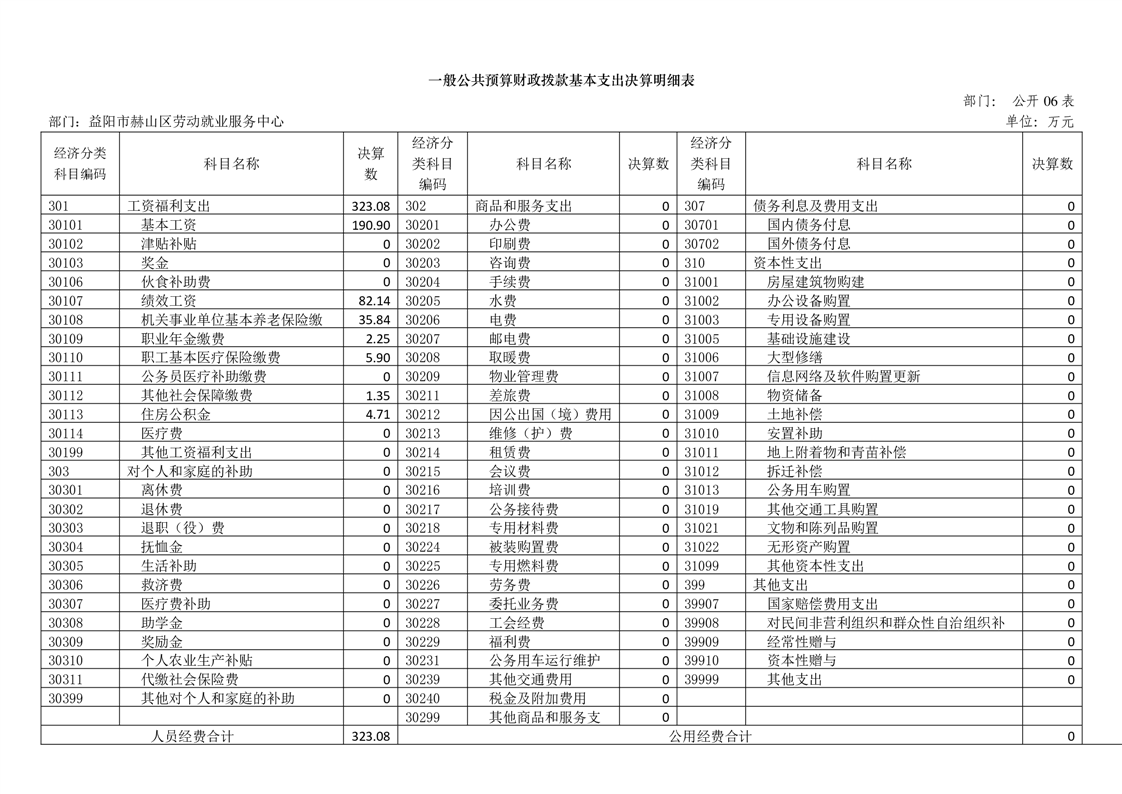 一般公共预算财政拨款基本支出决算明细表

部门： 公开 06 表

部门：益阳市赫山区劳动就业服务中心

单位：万元

| 经济分类科目编码 | 科目名称 | 决算数 | 经济分类科目编码 | 科目名称 | 决算数 | 经济分类科目编码 | 科目名称 | 决算数 |
|---|---|---|---|---|---|---|---|---|
| 301 | 工资福利支出 | 323.08 | 302 | 商品和服务支出 | 0 | 307 | 债务利息及费用支出 | 0 |
| 30101 | 基本工资 | 190.90 | 30201 | 办公费 | 0 | 30701 | 国内债务付息 | 0 |
| 30102 | 津贴补贴 | 0 | 30202 | 印刷费 | 0 | 30702 | 国外债务付息 | 0 |
| 30103 | 奖金 | 0 | 30203 | 咨询费 | 0 | 310 | 资本性支出 | 0 |
| 30106 | 伙食补助费 | 0 | 30204 | 手续费 | 0 | 31001 | 房屋建筑物购建 | 0 |
| 30107 | 绩效工资 | 82.14 | 30205 | 水费 | 0 | 31002 | 办公设备购置 | 0 |
| 30108 | 机关事业单位基本养老保险缴 | 35.84 | 30206 | 电费 | 0 | 31003 | 专用设备购置 | 0 |
| 30109 | 职业年金缴费 | 2.25 | 30207 | 邮电费 | 0 | 31005 | 基础设施建设 | 0 |
| 30110 | 职工基本医疗保险缴费 | 5.90 | 30208 | 取暖费 | 0 | 31006 | 大型修缮 | 0 |
| 30111 | 公务员医疗补助缴费 | 0 | 30209 | 物业管理费 | 0 | 31007 | 信息网络及软件购置更新 | 0 |
| 30112 | 其他社会保障缴费 | 1.35 | 30211 | 差旅费 | 0 | 31008 | 物资储备 | 0 |
| 30113 | 住房公积金 | 4.71 | 30212 | 因公出国（境）费用 | 0 | 31009 | 土地补偿 | 0 |
| 30114 | 医疗费 | 0 | 30213 | 维修（护）费 | 0 | 31010 | 安置补助 | 0 |
| 30199 | 其他工资福利支出 | 0 | 30214 | 租赁费 | 0 | 31011 | 地上附着物和青苗补偿 | 0 |
| 303 | 对个人和家庭的补助 | 0 | 30215 | 会议费 | 0 | 31012 | 拆迁补偿 | 0 |
| 30301 | 离休费 | 0 | 30216 | 培训费 | 0 | 31013 | 公务用车购置 | 0 |
| 30302 | 退休费 | 0 | 30217 | 公务接待费 | 0 | 31019 | 其他交通工具购置 | 0 |
| 30303 | 退职（役）费 | 0 | 30218 | 专用材料费 | 0 | 31021 | 文物和陈列品购置 | 0 |
| 30304 | 抚恤金 | 0 | 30224 | 被装购置费 | 0 | 31022 | 无形资产购置 | 0 |
| 30305 | 生活补助 | 0 | 30225 | 专用燃料费 | 0 | 31099 | 其他资本性支出 | 0 |
| 30306 | 救济费 | 0 | 30226 | 劳务费 | 0 | 399 | 其他支出 | 0 |
| 30307 | 医疗费补助 | 0 | 30227 | 委托业务费 | 0 | 39907 | 国家赔偿费用支出 | 0 |
| 30308 | 助学金 | 0 | 30228 | 工会经费 | 0 | 39908 | 对民间非营利组织和群众性自治组织补 | 0 |
| 30309 | 奖励金 | 0 | 30229 | 福利费 | 0 | 39909 | 经常性赠与 | 0 |
| 30310 | 个人农业生产补贴 | 0 | 30231 | 公务用车运行维护 | 0 | 39910 | 资本性赠与 | 0 |
| 30311 | 代缴社会保险费 | 0 | 30239 | 其他交通费用 | 0 | 39999 | 其他支出 | 0 |
| 30399 | 其他对个人和家庭的补助 | 0 | 30240 | 税金及附加费用 | 0 | | | |
| | | | 30299 | 其他商品和服务支 | 0 | | | |
| 人员经费合计 | | 323.08 | 公用经费合计 | | | | | 0 |